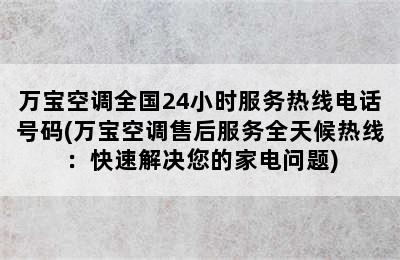 万宝空调全国24小时服务热线电话号码(万宝空调售后服务全天候热线：快速解决您的家电问题)